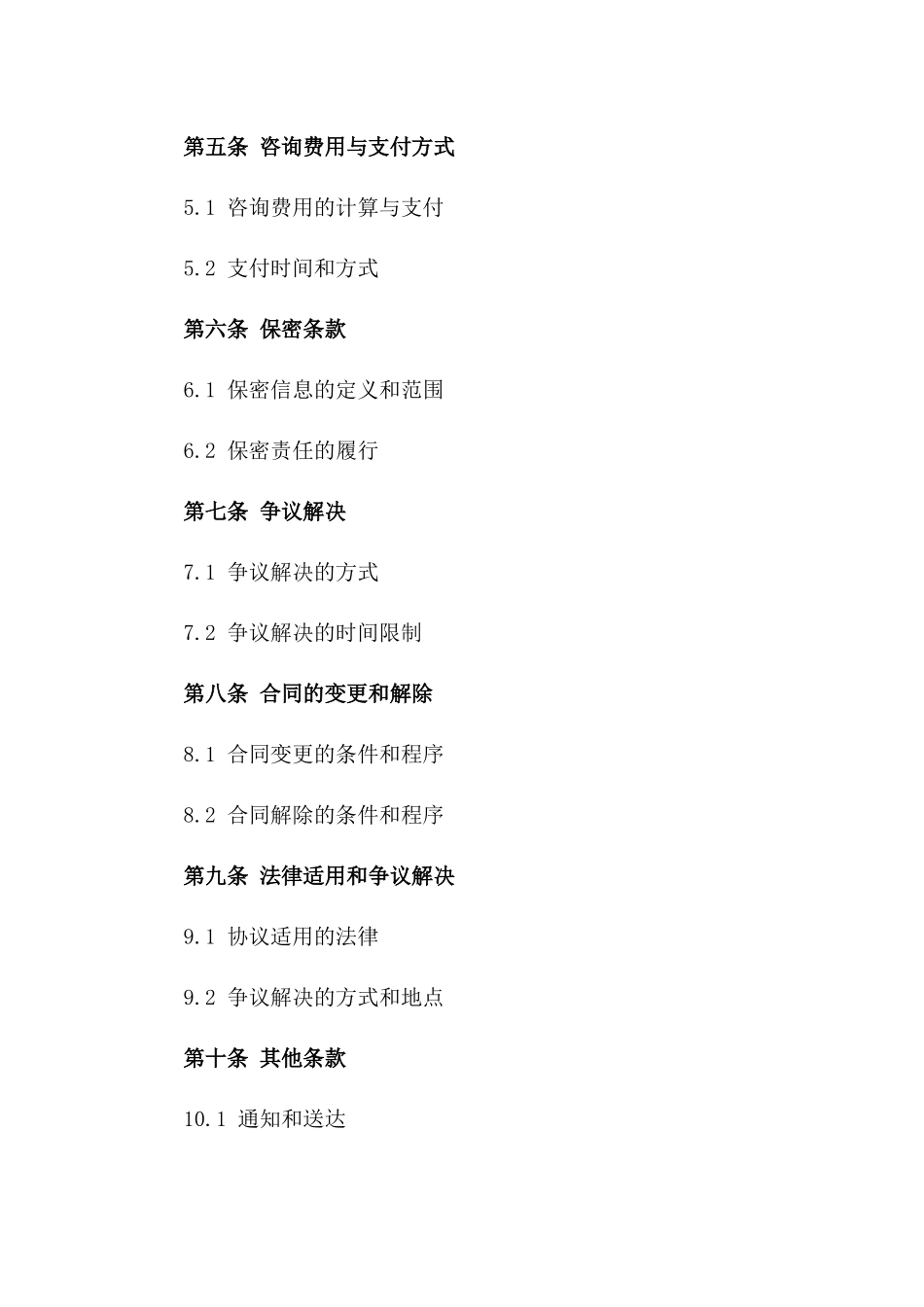 第五条 咨询费用与支付方式

5.1 咨询费用的计算与支付

5.2 支付时间和方式

第六条 保密条款

6.1 保密信息的定义和范围

6.2 保密责任的履行

第七条 争议解决

7.1 争议解决的方式

7.2 争议解决的时间限制

第八条 合同的变更和解除

8.1 合同变更的条件和程序

8.2 合同解除的条件和程序

第九条 法律适用和争议解决

9.1 协议适用的法律

9.2 争议解决的方式和地点

第十条 其他条款

10.1 通知和送达